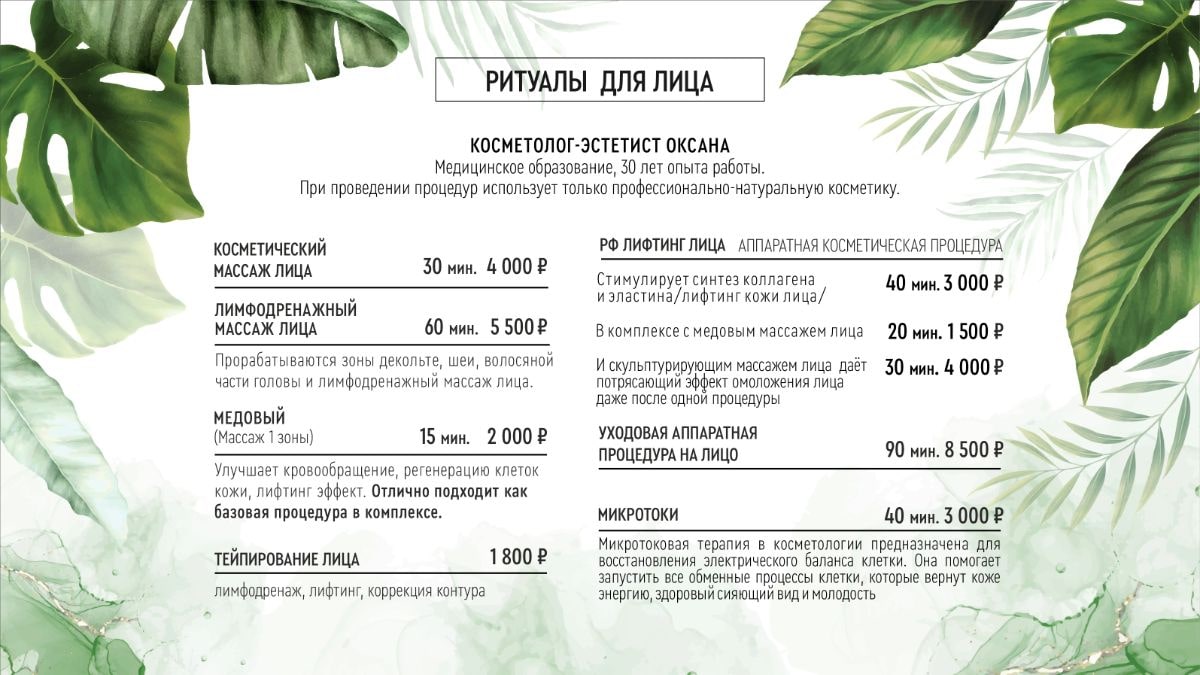 РИТУАЛЫ ДЛЯ ЛИЦА

КОСМЕТОЛОГ-ЭСТЕТИСТ ОКСАНА
Медицинское образование, 30 лет опыта работы.
При проведении процедур использует только профессионально-натуральную косметику.

КОСМЕТИЧЕСКИЙ МАССАЖ ЛИЦА 30 мин. 4 000 ₽

ЛИМФОДРЕНАЖНЫЙ МАССАЖ ЛИЦА 60 мин. 5 500 ₽

Прорабатываются зоны декольте, шеи, волосяной части головы и лимфодренажный массаж лица.

МЕДОВЫЙ
(Массаж 1 зоны) 15 мин. 2 000 ₽

Улучшает кровообращение, регенерацию клеток кожи, лифтинг эффект. Отлично подходит как базовая процедура в комплексе.

ТЕЙПИРОВАНИЕ ЛИЦА 1 800 ₽

лимфодренаж, лифтинг, коррекция контура

РФ ЛИФТИНГ ЛИЦА АППАРАТНАЯ КОСМЕТИЧЕСКАЯ ПРОЦЕДУРА

Стимулирует синтез коллагена и эластина/лифтинг кожи лица/ 40 мин. 3 000 ₽

В комплексе с медовым массажем лица 20 мин. 1 500 ₽

И скульптурирующим массажем лица даёт потрясающий эффект омоложения лица даже после одной процедуры 30 мин. 4 000 ₽

УХОДОВАЯ АППАРАТНАЯ ПРОЦЕДУРА НА ЛИЦО 90 мин. 8 500 ₽

МИКРОТОКИ 40 мин. 3 000 ₽

Микротоковая терапия в косметологии предназначена для восстановления электрического баланса клетки. Она помогает запустить все обменные процессы клетки, которые вернут коже энергию, здоровый сияющий вид и молодость